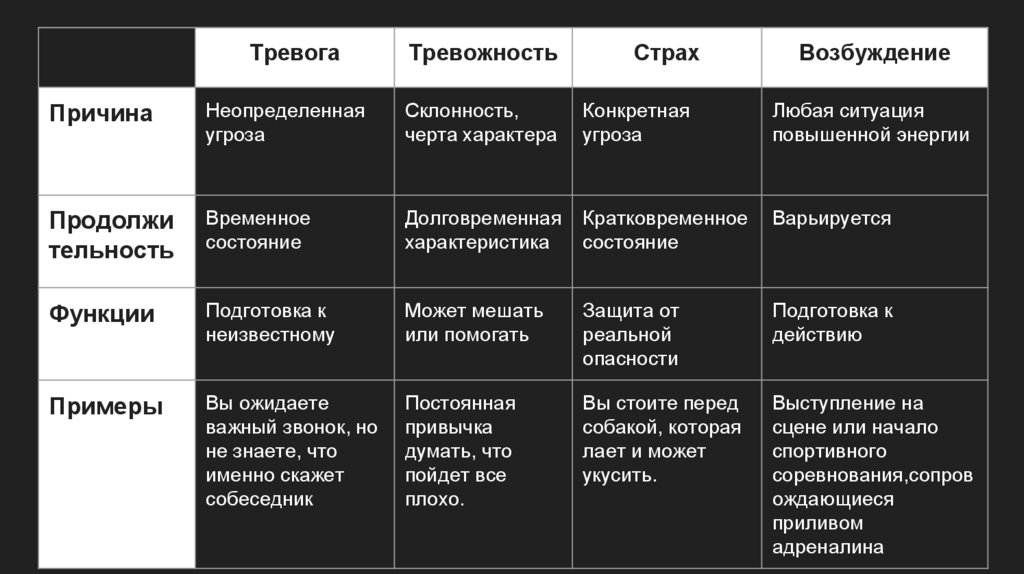 |  | Тревога | Тревожность | Страх | Возбуждение |
|---|---|---|---|---|
| Причина | Неопределенная угроза | Склонность, черта характера | Конкретная угроза | Любая ситуация повышенной энергии |
| Продолжительность | Временное состояние | Долговременная характеристика | Кратковременное состояние | Варьируется |
| Функции | Подготовка к неизвестному | Может мешать или помогать | Защита от реальной опасности | Подготовка к действию |
| Примеры | Вы ожидаете важный звонок, но не знаете, что именно скажет собеседник | Постоянная привычка думать, что пойдет все плохо. | Вы стоите перед собакой, которая лает и может укусить. | Выступление на сцене или начало спортивного соревнования,сопровождающиеся приливом адреналина |